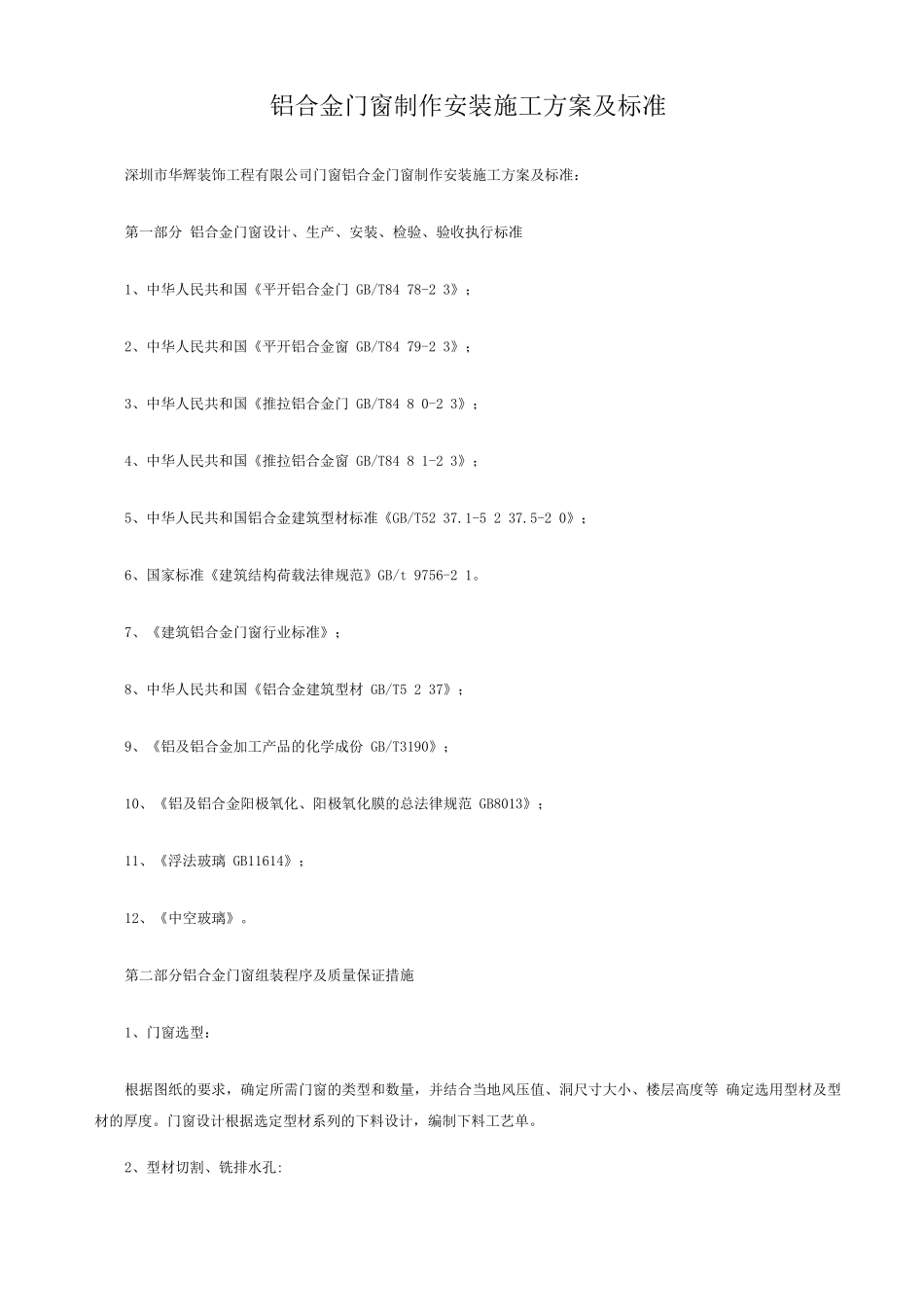 铝合金门窗制作安装施工方案及标准

深圳市华辉装饰工程有限公司门窗铝合金门窗制作安装施工方案及标准：

第一部分 铝合金门窗设计、生产、安装、检验、验收执行标准

1、中华人民共和国《平开铝合金门 GB/T84 78-2 3》；

2、中华人民共和国《平开铝合金窗 GB/T84 79-2 3》；

3、中华人民共和国《推拉铝合金门 GB/T84 8 0-2 3》；

4、中华人民共和国《推拉铝合金窗 GB/T84 8 1-2 3》；

5、中华人民共和国铝合金建筑型材标准《GB/T52 37.1-5 2 37.5-2 0》；

6、国家标准《建筑结构荷载法律规范》GB/t 9756-2 1。

7、《建筑铝合金门窗行业标准》；

8、中华人民共和国《铝合金建筑型材 GB/T5 2 37》；

9、《铝及铝合金加工产品的化学成份 GB/T3190》；

10、《铝及铝合金阳极氧化、阳极氧化膜的总法律规范 GB8013》；

11、《浮法玻璃 GB11614》；

12、《中空玻璃》。

第二部分铝合金门窗组装程序及质量保证措施

1、门窗选型：

根据图纸的要求，确定所需门窗的类型和数量，并结合当地风压值、洞尺寸大小、楼层高度等 确定选用型材及型材的厚度。门窗设计根据选定型材系列的下料设计，编制下料工艺单。

2、型材切割、铣排水孔: